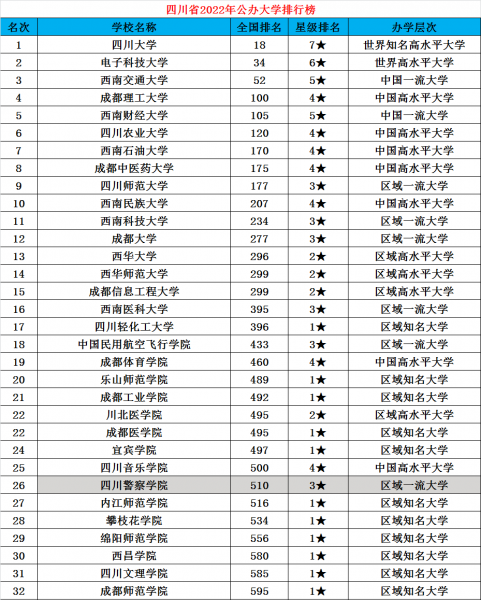 四川省2022年公办大学排行榜

| 名次 | 学校名称 | 全国排名 | 星级排名 | 办学层次 |
|---|---|---|---|---|
| 1 | 四川大学 | 18 | 7★ | 世界知名高水平大学 |
| 2 | 电子科技大学 | 34 | 6★ | 世界高水平大学 |
| 3 | 西南交通大学 | 52 | 5★ | 中国一流大学 |
| 4 | 成都理工大学 | 100 | 4★ | 中国高水平大学 |
| 5 | 西南财经大学 | 105 | 5★ | 中国一流大学 |
| 6 | 四川农业大学 | 120 | 4★ | 中国高水平大学 |
| 7 | 西南石油大学 | 170 | 4★ | 中国高水平大学 |
| 8 | 成都中医药大学 | 175 | 4★ | 中国高水平大学 |
| 9 | 四川师范大学 | 177 | 3★ | 区域一流大学 |
| 10 | 西南民族大学 | 207 | 4★ | 中国高水平大学 |
| 11 | 西南科技大学 | 234 | 3★ | 区域一流大学 |
| 12 | 成都大学 | 277 | 3★ | 区域一流大学 |
| 13 | 西华大学 | 296 | 2★ | 区域高水平大学 |
| 14 | 西华师范大学 | 299 | 2★ | 区域高水平大学 |
| 15 | 成都信息工程大学 | 299 | 2★ | 区域高水平大学 |
| 16 | 西南医科大学 | 395 | 3★ | 区域一流大学 |
| 17 | 四川轻化工大学 | 396 | 1★ | 区域知名大学 |
| 18 | 中国民用航空飞行学院 | 433 | 3★ | 区域一流大学 |
| 19 | 成都体育学院 | 460 | 4★ | 中国高水平大学 |
| 20 | 乐山师范学院 | 489 | 1★ | 区域知名大学 |
| 21 | 成都工业学院 | 492 | 1★ | 区域知名大学 |
| 22 | 川北医学院 | 495 | 2★ | 区域高水平大学 |
| 22 | 成都医学院 | 495 | 1★ | 区域知名大学 |
| 24 | 宜宾学院 | 497 | 1★ | 区域知名大学 |
| 25 | 四川音乐学院 | 500 | 4★ | 中国高水平大学 |
| 26 | 四川警察学院 | 510 | 3★ | 区域一流大学 |
| 27 | 内江师范学院 | 516 | 1★ | 区域知名大学 |
| 28 | 攀枝花学院 | 534 | 1★ | 区域知名大学 |
| 29 | 绵阳师范学院 | 556 | 1★ | 区域知名大学 |
| 30 | 西昌学院 | 580 | 1★ | 区域知名大学 |
| 31 | 四川文理学院 | 585 | 1★ | 区域知名大学 |
| 32 | 成都师范学院 | 595 | 1★ | 区域知名大学 |